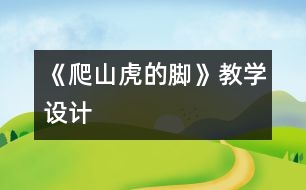 《爬山虎的脚》教学设计